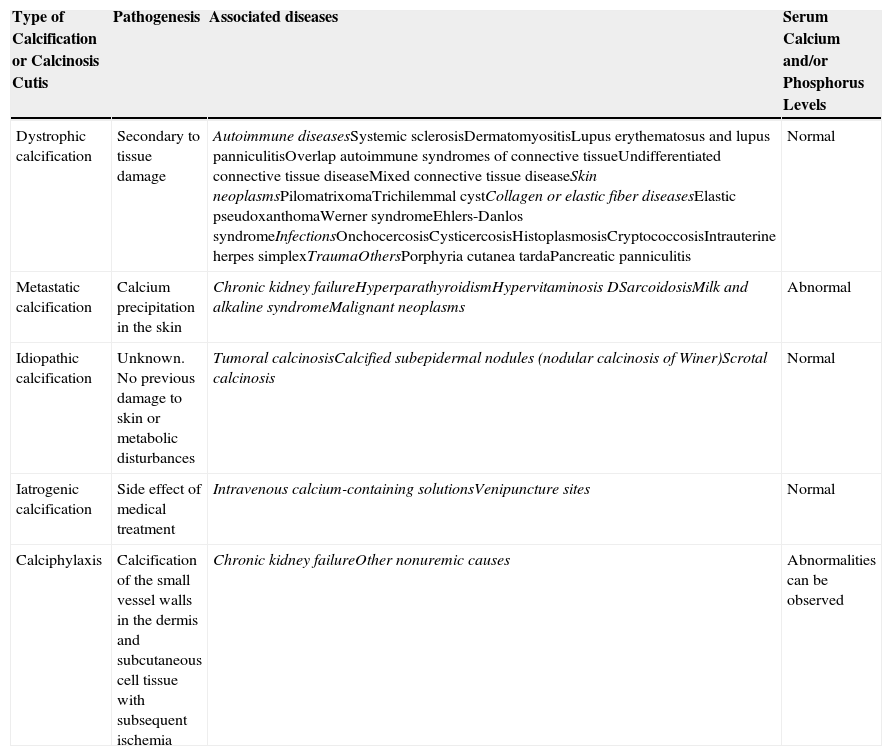 | Type of Calcification or Calcinosis Cutis | Pathogenesis | Associated diseases | Serum Calcium and/or Phosphorus Levels |
|---|---|---|---|
| Dystrophic calcification | Secondary to tissue damage | Autoimmune diseasesSystemic sclerosisDermatomyositisLupus erythematosus and lupus panniculitisOverlap autoimmune syndromes of connective tissueUndifferentiated connective tissue diseaseMixed connective tissue diseaseSkin neoplasmsPilomatrixomaTrichilemmal cystCollagen or elastic fiber diseasesElastic pseudoxanthomaWerner syndromeEhlers-Danlos syndromeInfectionsOnchocercosisCysticercosisHistoplasmosisCryptococcosisIntrauterine herpes simplexTraumaOthersPorphyria cutanea tardaPancreatic panniculitis | Normal |
| Metastatic calcification | Calcium precipitation in the skin | Chronic kidney failureHyperparathyroidismHypervitaminosis DSarcoidosisMilk and alkaline syndromeMalignant neoplasms | Abnormal |
| Idiopathic calcification | Unknown. No previous damage to skin or metabolic disturbances | Tumoral calcinosisCalcified subepidermal nodules (nodular calcinosis of Winer)Scrotal calcinosis | Normal |
| Iatrogenic calcification | Side effect of medical treatment | Intravenous calcium-containing solutionsVenipuncture sites | Normal |
| Calciphylaxis | Calcification of the small vessel walls in the dermis and subcutaneous cell tissue with subsequent ischemia | Chronic kidney failureOther nonuremic causes | Abnormalities can be observed |